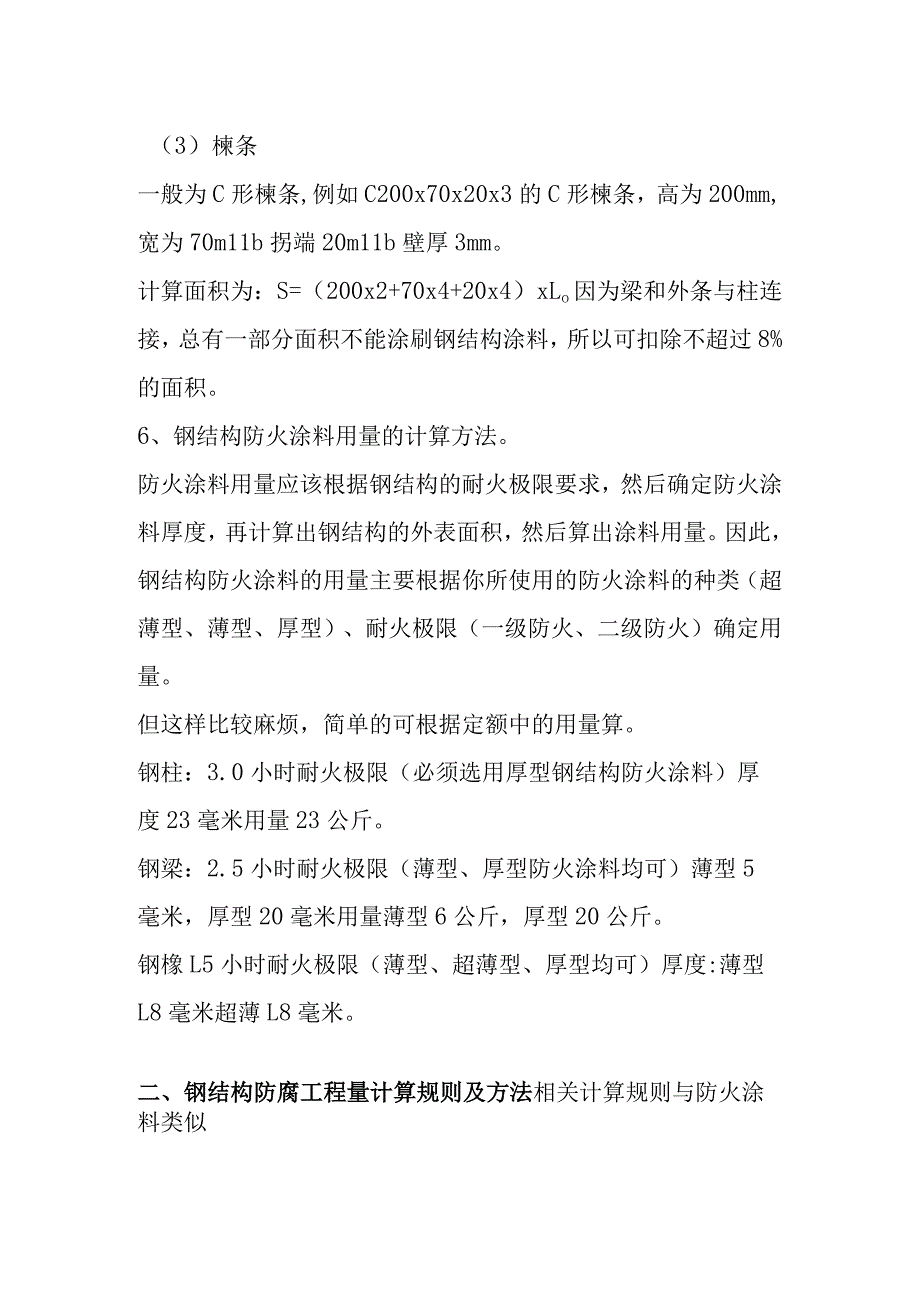 （3）楝条

一般为C形楝条,例如C200x70x20x3的C形楝条，高为200mm,宽为70m11b拐端20m11b壁厚3mm。

计算面积为：S=（200x2+70x4+20x4）xL。因为梁和外条与柱连接，总有一部分面积不能涂刷钢结构涂料，所以可扣除不超过8%的面积。

6、钢结构防火涂料用量的计算方法。

防火涂料用量应该根据钢结构的耐火极限要求，然后确定防火涂料厚度，再计算出钢结构的外表面积，然后算出涂料用量。因此，钢结构防火涂料的用量主要根据你所使用的防火涂料的种类（超薄型、薄型、厚型）、耐火极限（一级防火、二级防火）确定用量。

但这样比较麻烦，简单的可根据定额中的用量算。

钢柱：3.0小时耐火极限（必须选用厚型钢结构防火涂料）厚度23毫米用量23公斤。

钢梁：2.5小时耐火极限（薄型、厚型防火涂料均可）薄型5毫米，厚型20毫米用量薄型6公斤，厚型20公斤。

钢橡L5小时耐火极限（薄型、超薄型、厚型均可）厚度:薄型L8毫米超薄L8毫米。

二、钢结构防腐工程量计算规则及方法相关计算规则与防火涂料类似